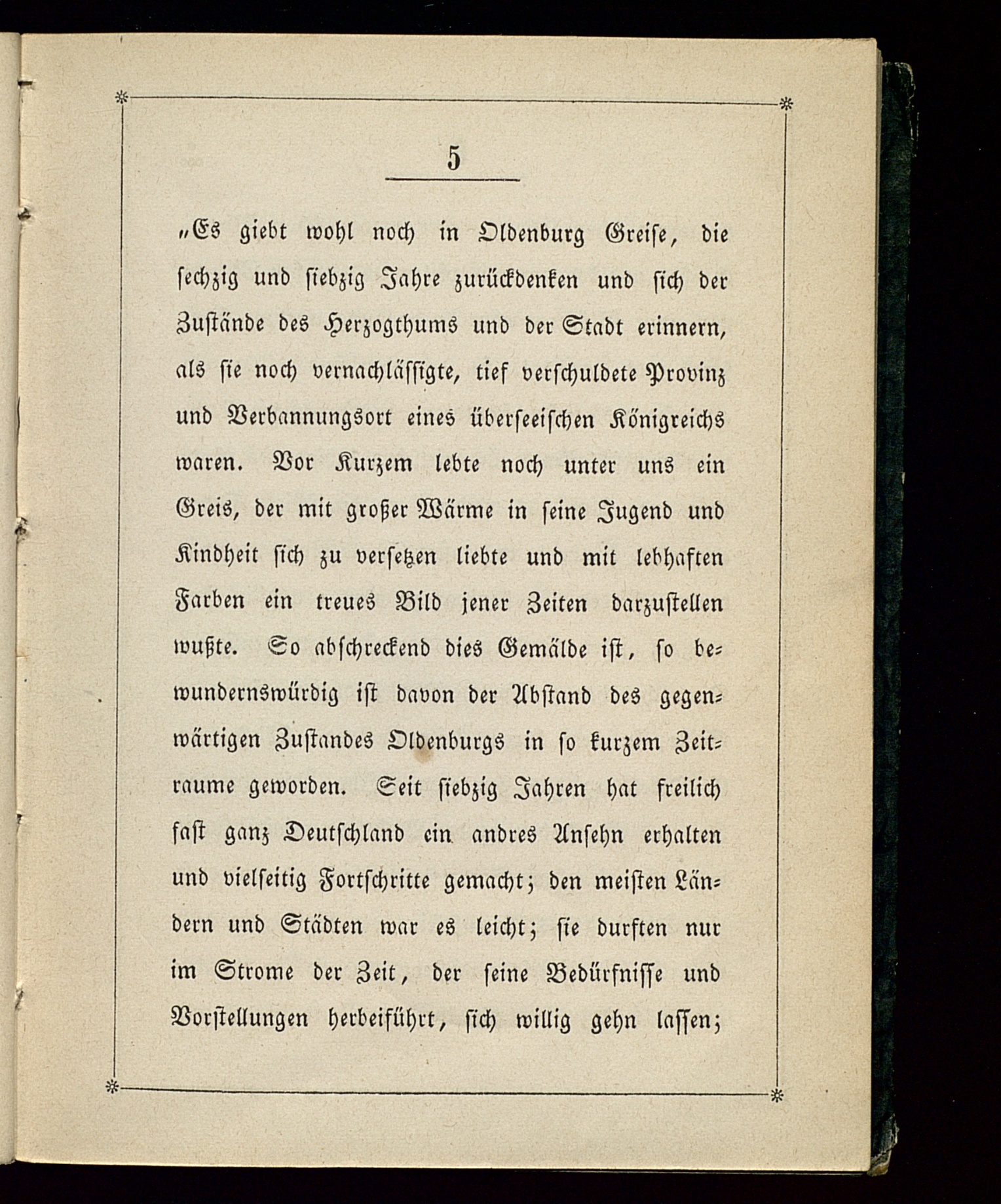 5

„Es giebt wohl noch in Oldenburg Greise, die sechzig und siebzig Jahre zurückdenken und sich der Zustände des Herzogthums und der Stadt erinnern, als sie noch vernachlässigte, tief verschuldete Provinz und Verbannungsort eines überseeischen Königreichs waren. Vor Kurzem lebte noch unter uns ein Greis, der mit großer Wärme in seine Jugend und Kindheit sich zu versetzen liebte und mit lebhaften Farben ein treues Bild jener Zeiten darzustellen wußte. So abschreckend dies Gemälde ist, so bewundernswürdig ist davon der Abstand des gegenwärtigen Zustandes Oldenburgs in so kurzem Zeitraume geworden. Seit siebzig Jahren hat freilich fast ganz Deutschland ein andres Ansehn erhalten und vielseitig Fortschritte gemacht; den meisten Ländern und Städten war es leicht; sie durften nur im Strome der Zeit, der seine Bedürfnisse und Vorstellungen herbeiführt, sich willig gehn lassen;